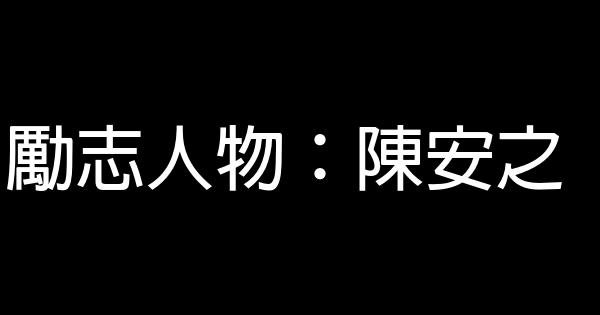 勵志人物：陳安之